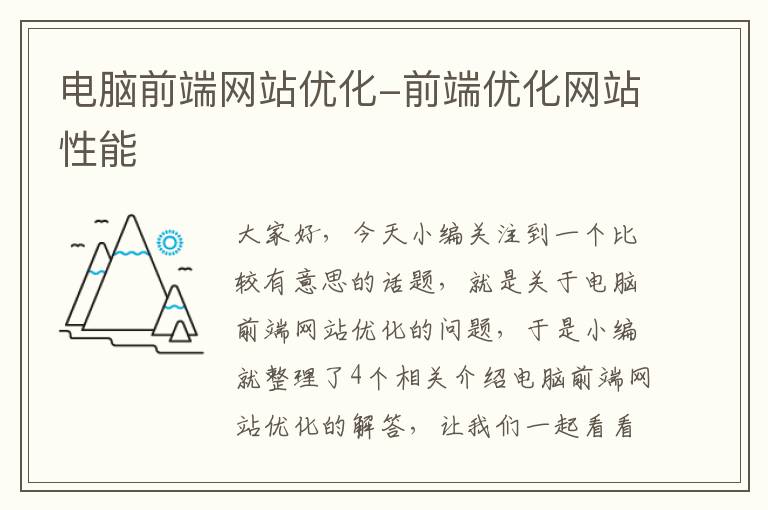 电脑前端网站优化-前端优化网站性能

大家好，今天小编关注到一个比较有意思的话题，就是关于电脑前端网站优化的问题，于是小编就整理了4个相关介绍电脑前端网站优化的解答，让我们一起看看